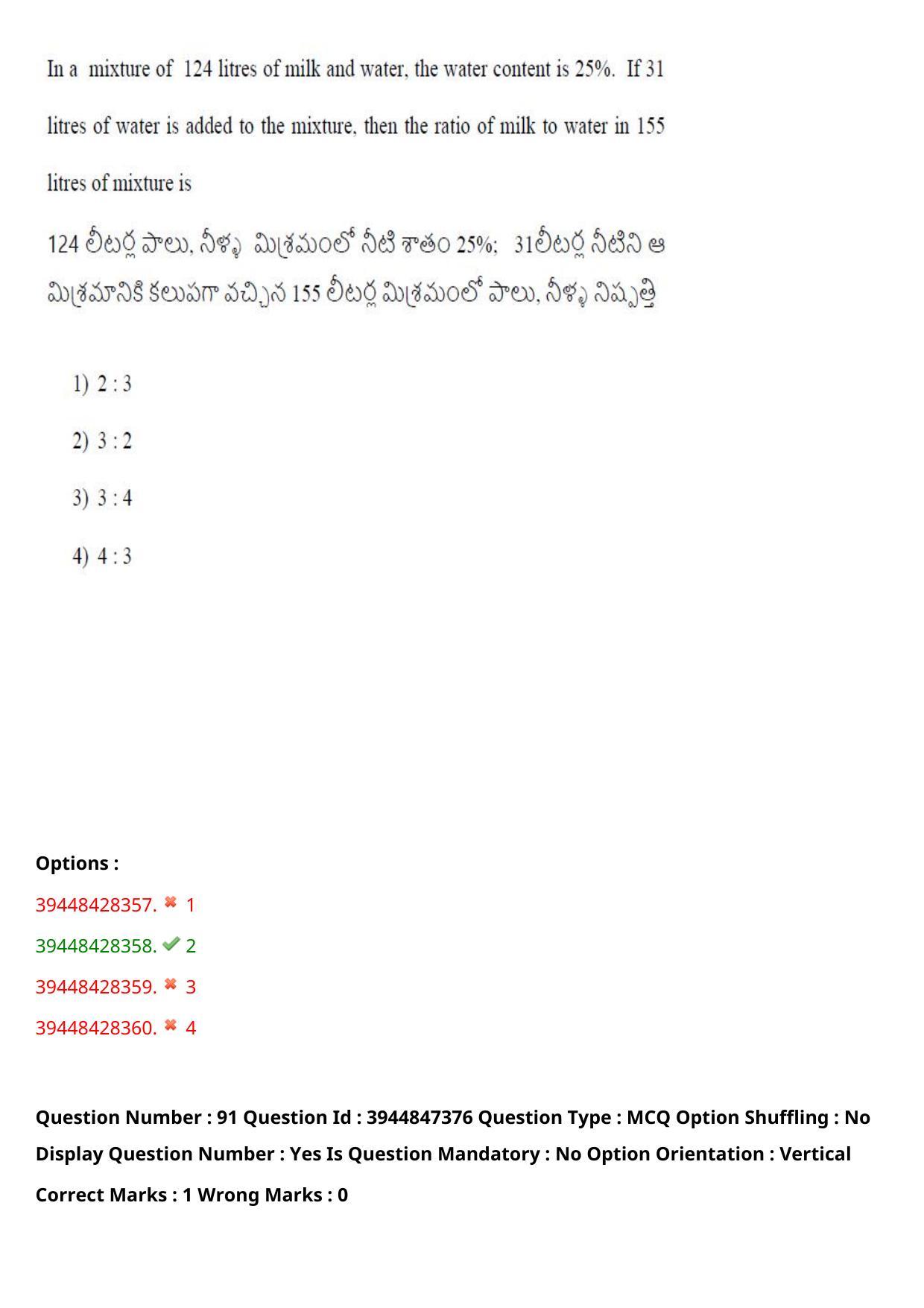 In a mixture of 124 litres of milk and water, the water content is 25%. If 31 litres of water is added to the mixture, then the ratio of milk to water in 155 litres of mixture is

124 లీటర్ల పాలు, నీళ్ళ మిశ్రమంలో నీటి శాతం 25%; 31లీటర్ల నీటిని ఆ మిశ్రమానికి కలుపగా వచ్చిన 155 లీటర్ల మిశ్రమంలో పాలు, నీళ్ళ నిష్పత్తి

1) 2 : 3

2) 3 : 2

3) 3 : 4

4) 4 : 3

Options :

39448428357. ✖ 1

39448428358. ✔ 2

39448428359. ✖ 3

39448428360. ✖ 4

Question Number : 91 Question Id : 3944847376 Question Type : MCQ Option Shuffling : No Display Question Number : Yes Is Question Mandatory : No Option Orientation : Vertical

Correct Marks : 1 Wrong Marks : 0